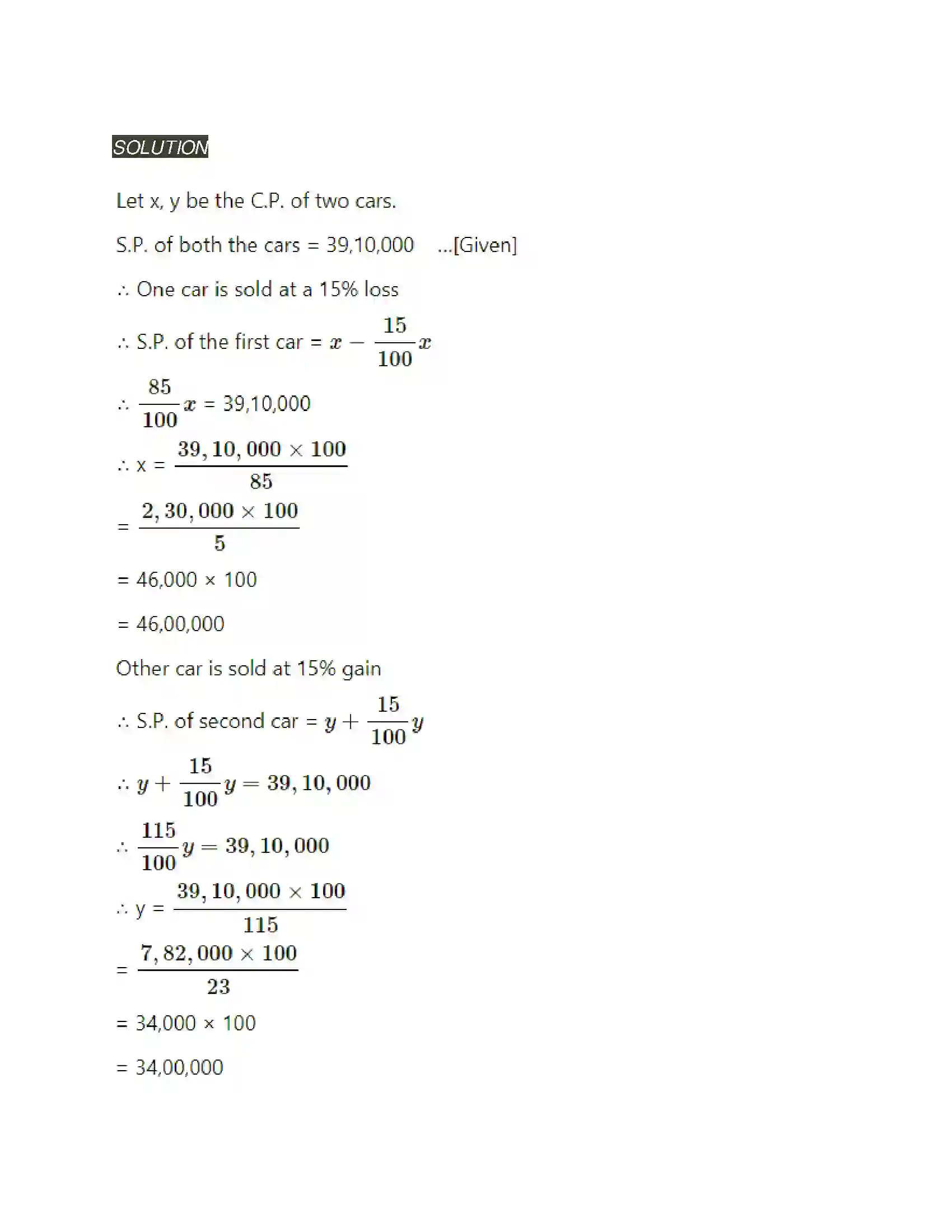 SOLUTION

Let x, y be the C.P. of two cars.

S.P. of both the cars = 39,10,000 ...[Given]

∴ One car is sold at a 15% loss

∴ S.P. of the first car = $x - \frac{15}{100}x$

∴ $\frac{85}{100}x$ = 39,10,000

∴ x = $\frac{39,10,000 \times 100}{85}$

= $\frac{2,30,000 \times 100}{5}$

= 46,000 × 100

= 46,00,000

Other car is sold at 15% gain

∴ S.P. of second car = $y + \frac{15}{100}y$

∴ $y + \frac{15}{100}y = 39,10,000$

∴ $\frac{115}{100}y = 39,10,000$

∴ y = $\frac{39,10,000 \times 100}{115}$

= $\frac{7,82,000 \times 100}{23}$

= 34,000 × 100

= 34,00,000